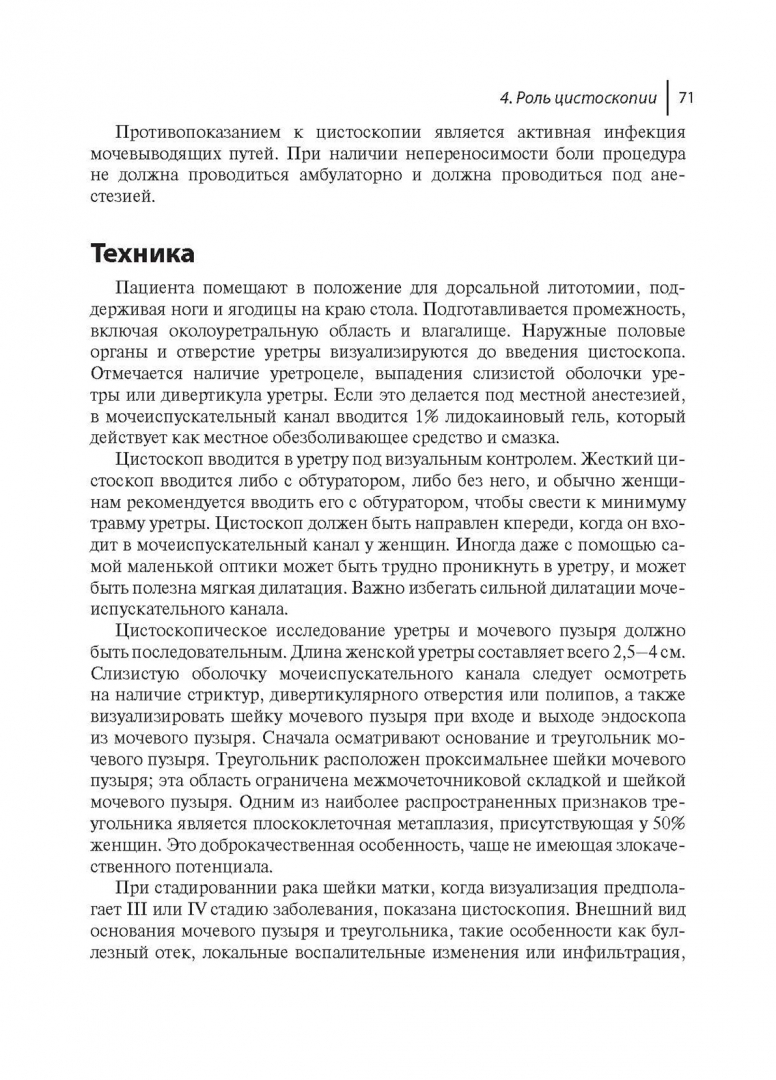 4. Роль цистоскопии | 71

Противопоказанием к цистоскопии является активная инфекция мочевыводящих путей. При наличии непереносимости боли процедура не должна проводиться амбулаторно и должна проводиться под анестезией.

Техника

Пациента помещают в положение для дорсальной литотомии, поддерживая ноги и ягодицы на краю стола. Подготавливается промежность, включая околоуретральную область и влагалище. Наружные половые органы и отверстие уретры визуализируются до введения цистоскопа. Отмечается наличие уретроцеле, выпадения слизистой оболочки уретры или дивертикула уретры. Если это делается под местной анестезией, в мочеиспускательный канал вводится 1% лидокаиновый гель, который действует как местное обезболивающее средство и смазка.

Цистоскоп вводится в уретру под визуальным контролем. Жесткий цистоскоп вводится либо с обтуратором, либо без него, и обычно женщинам рекомендуется вводить его с обтуратором, чтобы свести к минимуму травму уретры. Цистоскоп должен быть направлен кпереди, когда он входит в мочеиспускательный канал у женщин. Иногда даже с помощью самой маленькой оптики может быть трудно проникнуть в уретру, и может быть полезна мягкая дилатация. Важно избегать сильной дилатации мочеиспускательного канала.

Цистоскопическое исследование уретры и мочевого пузыря должно быть последовательным. Длина женской уретры составляет всего 2,5–4 см. Слизистую оболочку мочеиспускательного канала следует осмотреть на наличие стриктур, дивертикулярного отверстия или полипов, а также визуализировать шейку мочевого пузыря при входе и выходе эндоскопа из мочевого пузыря. Сначала осматривают основание и треугольник мочевого пузыря. Треугольник расположен проксимальнее шейки мочевого пузыря; эта область ограничена межмочеточниковой складкой и шейкой мочевого пузыря. Одним из наиболее распространенных признаков треугольника является плоскоклеточная метаплазия, присутствующая у 50% женщин. Это доброкачественная особенность, чаще не имеющая злокачественного потенциала.

При стадированнии рака шейки матки, когда визуализация предполагает III или IV стадию заболевания, показана цистоскопия. Внешний вид основания мочевого пузыря и треугольника, такие особенности как буллезный отек, локальные воспалительные изменения или инфильтрация,